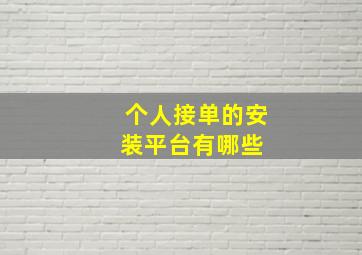 个人接单的安装平台有哪些